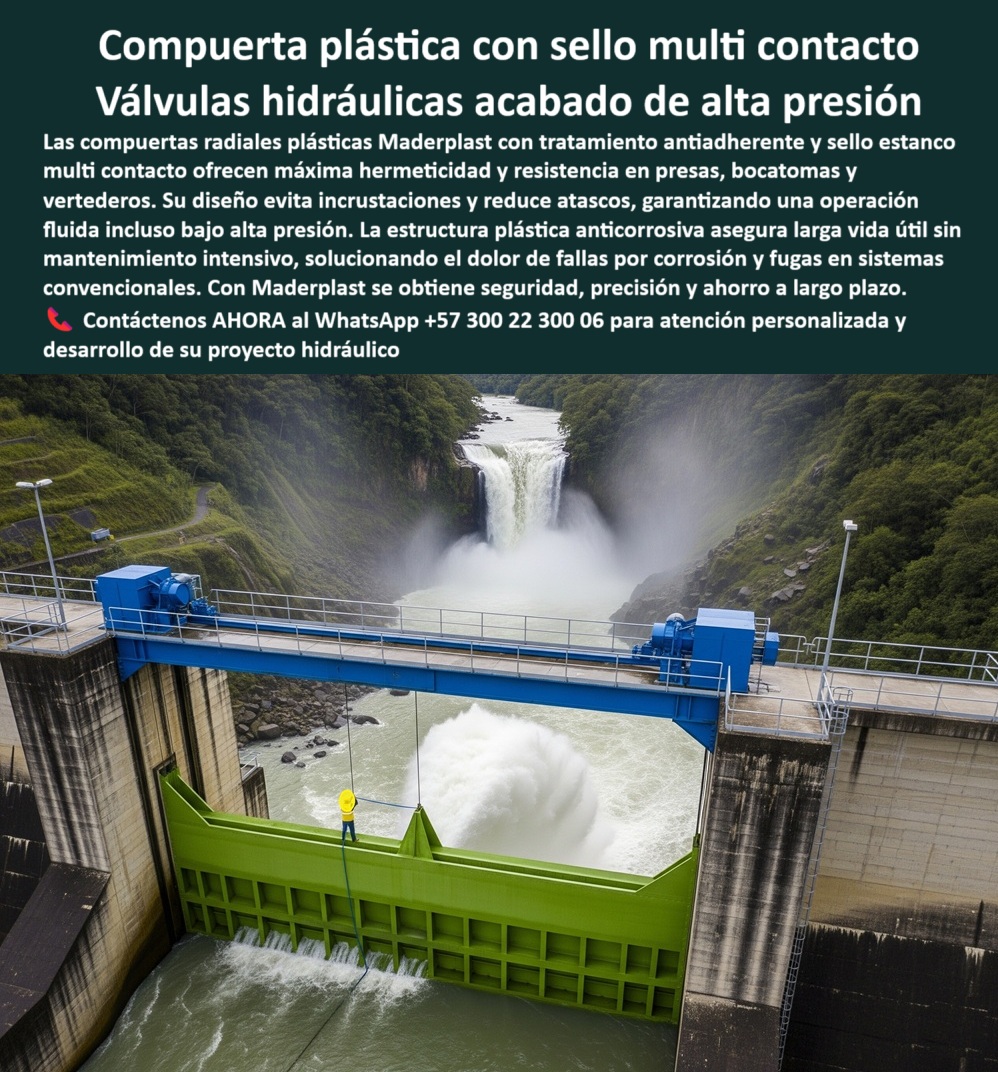 Compuerta plástica con sello multi contacto Válvulas hidráulicas acabado de alta presión

Las compuertas radiales plásticas Maderplast con tratamiento antiadherente y sello estanco multi contacto ofrecen máxima hermeticidad y resistencia en presas, bocatomas y vertederos. Su diseño evita incrustaciones y reduce atascos, garantizando una operación fluida incluso bajo alta presión. La estructura plástica anticorrosiva asegura larga vida útil sin mantenimiento intensivo, solucionando el dolor de fallas por corrosión y fugas en sistemas convencionales. Con Maderplast se obtiene seguridad, precisión y ahorro a largo plazo.

📞 Contáctenos AHORA al WhatsApp +57 300 22 300 06 para atención personalizada y desarrollo de su proyecto hidráulico